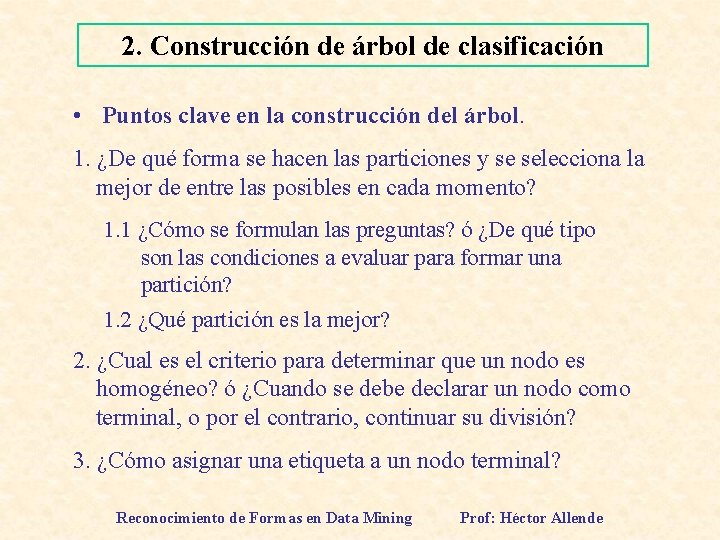 2. Construcción de árbol de clasificación

• Puntos clave en la construcción del árbol.

1. ¿De qué forma se hacen las particiones y se selecciona la mejor de entre las posibles en cada momento?

1.1 ¿Cómo se formulan las preguntas? ó ¿De qué tipo son las condiciones a evaluar para formar una partición?

1.2 ¿Qué partición es la mejor?

2. ¿Cual es el criterio para determinar que un nodo es homogéneo? ó ¿Cuando se debe declarar un nodo como terminal, o por el contrario, continuar su división?

3. ¿Cómo asignar una etiqueta a un nodo terminal?

Reconocimiento de Formas en Data Mining Prof: Héctor Allende